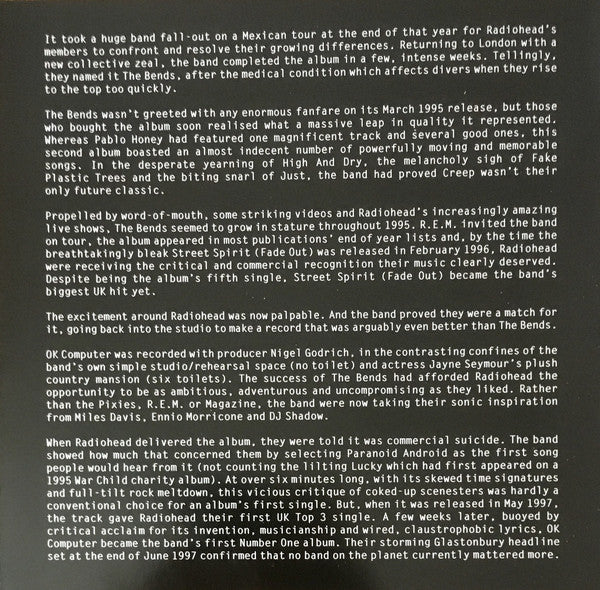 It took a huge band fall-out on a Mexican tour at the end of that year for Radiohead's members to confront and resolve their growing differences. Returning to London with a new collective zeal, the band completed the album in a few, intense weeks. Tellingly, they named it The Bends, after the medical condition which affects divers when they rise to the top too quickly.

The Bends wasn't greeted with any enormous fanfare on its March 1995 release, but those who bought the album soon realised what a massive leap in quality it represented. Whereas Pablo Honey had featured one magnificent track and several good ones, this second album boasted an almost indecent number of powerfully moving and memorable songs. In the desperate yearning of High And Dry, the melancholy sigh of Fake Plastic Trees and the biting snarl of Just, the band had proved Creep wasn't their only future classic.

Propelled by word-of-mouth, some striking videos and Radiohead's increasingly amazing live shows, The Bends seemed to grow in stature throughout 1995. R.E.M. invited the band on tour, the album appeared in most publications' end of year lists and, by the time the breathtakingly bleak Street Spirit (Fade Out) was released in February 1996, Radiohead were receiving the critical and commercial recognition their music clearly deserved. Despite being the album's fifth single, Street Spirit (Fade Out) became the band's biggest UK hit yet.

The excitement around Radiohead was now palpable. And the band proved they were a match for it, going back into the studio to make a record that was arguably even better than The Bends.

OK Computer was recorded with producer Nigel Godrich, in the contrasting confines of the band's own simple studio/rehearsal space (no toilet) and actress Jayne Seymour's plush country mansion (six toilets). The success of The Bends had afforded Radiohead the opportunity to be as ambitious, adventurous and uncompromising as they liked. Rather than the Pixies, R.E.M. or Magazine, the band were now taking their sonic inspiration from Miles Davis, Ennio Morricone and DJ Shadow.

When Radiohead delivered the album, they were told it was commercial suicide. The band showed how much that concerned them by selecting Paranoid Android as the first song people would hear from it (not counting the lilting Lucky which had first appeared on a 1995 War Child charity album). At over six minutes long, with its skewed time signatures and full-tilt rock meltdown, this vicious critique of coked-up scenesters was hardly a conventional choice for an album's first single. But, when it was released in May 1997, the track gave Radiohead their first UK Top 3 single. A few weeks later, buoyed by critical acclaim for its invention, musicianship and wired, claustrophobic lyrics, OK Computer became the band's first Number One album. Their storming Glastonbury headline set at the end of June 1997 confirmed that no band on the planet currently mattered more.